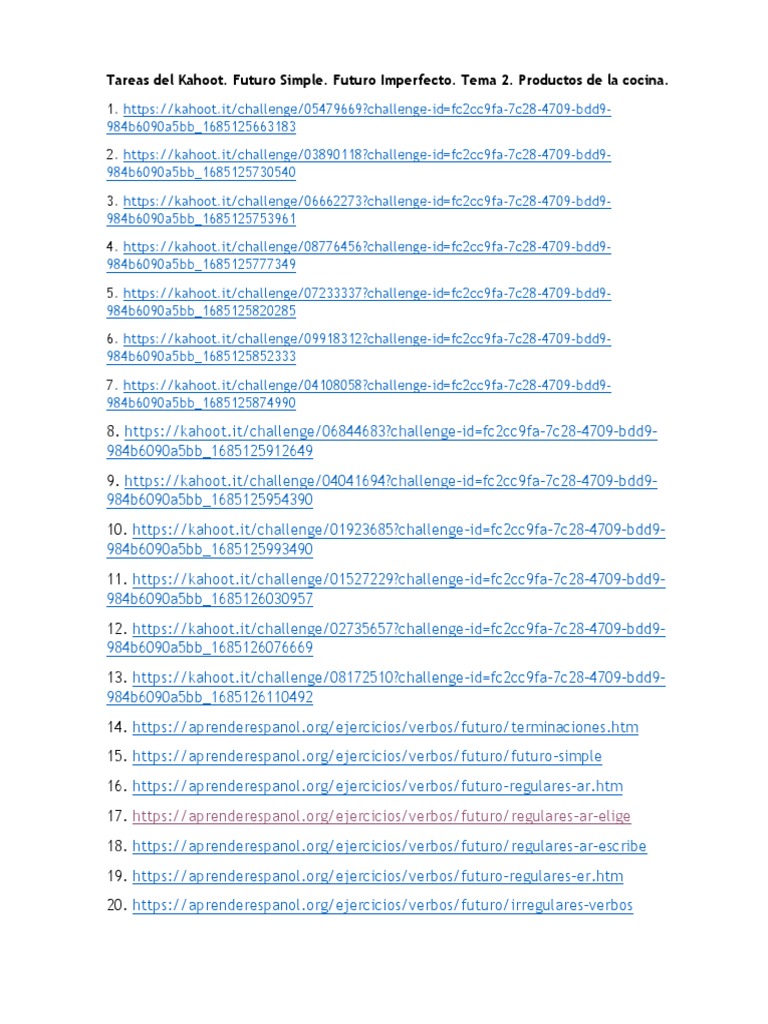 Tareas del Kahoot. Futuro Simple. Futuro Imperfecto. Tema 2. Productos de la cocina.

1. https://kahoot.it/challenge/05479669?challenge-id=fc2cc9fa-7c28-4709-bdd9-984b6090a5bb_1685125663183

2. https://kahoot.it/challenge/03890118?challenge-id=fc2cc9fa-7c28-4709-bdd9-984b6090a5bb_1685125730540

3. https://kahoot.it/challenge/06662273?challenge-id=fc2cc9fa-7c28-4709-bdd9-984b6090a5bb_1685125753961

4. https://kahoot.it/challenge/08776456?challenge-id=fc2cc9fa-7c28-4709-bdd9-984b6090a5bb_1685125777349

5. https://kahoot.it/challenge/07233337?challenge-id=fc2cc9fa-7c28-4709-bdd9-984b6090a5bb_1685125820285

6. https://kahoot.it/challenge/09918312?challenge-id=fc2cc9fa-7c28-4709-bdd9-984b6090a5bb_1685125852333

7. https://kahoot.it/challenge/04108058?challenge-id=fc2cc9fa-7c28-4709-bdd9-984b6090a5bb_1685125874990

8. https://kahoot.it/challenge/06844683?challenge-id=fc2cc9fa-7c28-4709-bdd9-984b6090a5bb_1685125912649

9. https://kahoot.it/challenge/04041694?challenge-id=fc2cc9fa-7c28-4709-bdd9-984b6090a5bb_1685125954390

10. https://kahoot.it/challenge/01923685?challenge-id=fc2cc9fa-7c28-4709-bdd9-984b6090a5bb_1685125993490

11. https://kahoot.it/challenge/01527229?challenge-id=fc2cc9fa-7c28-4709-bdd9-984b6090a5bb_1685126030957

12. https://kahoot.it/challenge/02735657?challenge-id=fc2cc9fa-7c28-4709-bdd9-984b6090a5bb_1685126076669

13. https://kahoot.it/challenge/08172510?challenge-id=fc2cc9fa-7c28-4709-bdd9-984b6090a5bb_1685126110492

14. https://aprenderespanol.org/ejercicios/verbos/futuro/terminaciones.htm

15. https://aprenderespanol.org/ejercicios/verbos/futuro/futuro-simple

16. https://aprenderespanol.org/ejercicios/verbos/futuro-regulares-ar.htm

17. https://aprenderespanol.org/ejercicios/verbos/futuro/regulares-ar-elige

18. https://aprenderespanol.org/ejercicios/verbos/futuro/regulares-ar-escribe

19. https://aprenderespanol.org/ejercicios/verbos/futuro-regulares-er.htm

20. https://aprenderespanol.org/ejercicios/verbos/futuro/irregulares-verbos